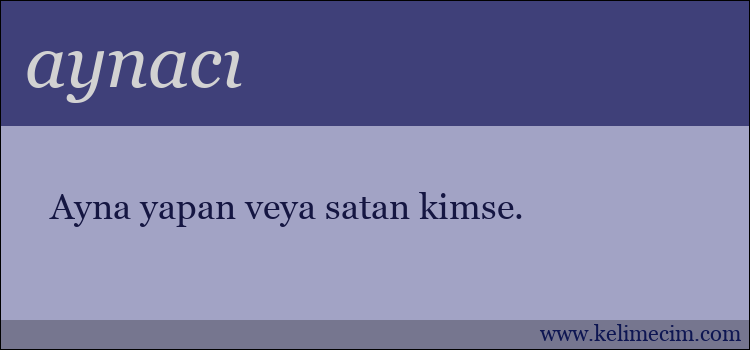 aynacı

Ayna yapan veya satan kimse.

www.kelimecim.com